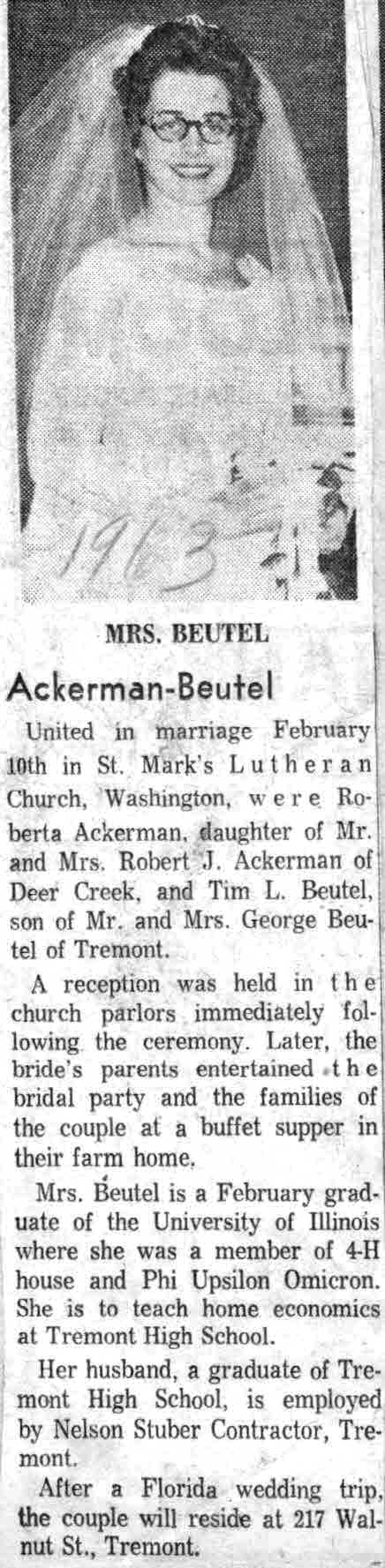 1963

MRS. BEUTEL

Ackerman-Beutel

United in marriage February 10th in St. Mark's Lutheran Church, Washington, were Roberta Ackerman, daughter of Mr. and Mrs. Robert J. Ackerman of Deer Creek, and Tim L. Beutel, son of Mr. and Mrs. George Beutel of Tremont.

A reception was held in the church parlors immediately following the ceremony. Later, the bride's parents entertained the bridal party and the families of the couple at a buffet supper in their farm home.

Mrs. Beutel is a February graduate of the University of Illinois where she was a member of 4-H house and Phi Upsilon Omicron. She is to teach home economics at Tremont High School.

Her husband, a graduate of Tremont High School, is employed by Nelson Stuber Contractor, Tremont.

After a Florida wedding trip, the couple will reside at 217 Walnut St., Tremont.